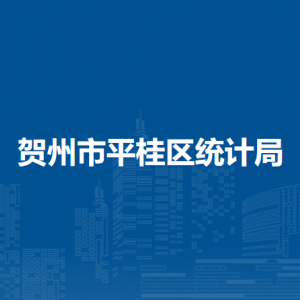 贺州市平桂区统计局